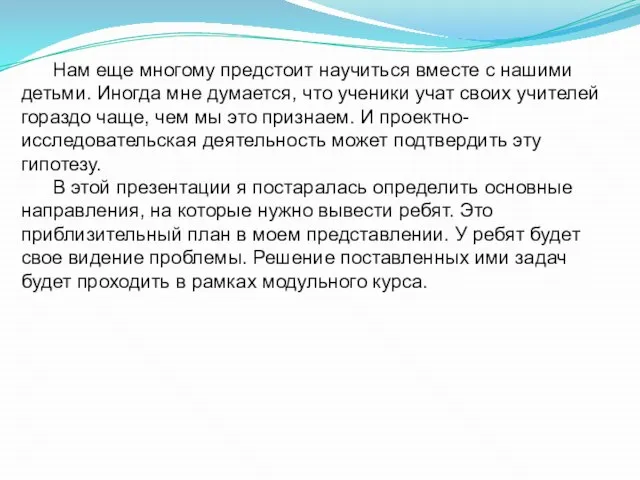 Нам еще многому предстоит научиться вместе с нашими детьми. Иногда мне думается, что ученики учат своих учителей гораздо чаще, чем мы это признаем. И проектно-исследовательская деятельность может подтвердить эту гипотезу.

В этой презентации я постаралась определить основные направления, на которые нужно вывести ребят. Это приблизительный план в моем представлении. У ребят будет свое видение проблемы. Решение поставленных ими задач будет проходить в рамках модульного курса.